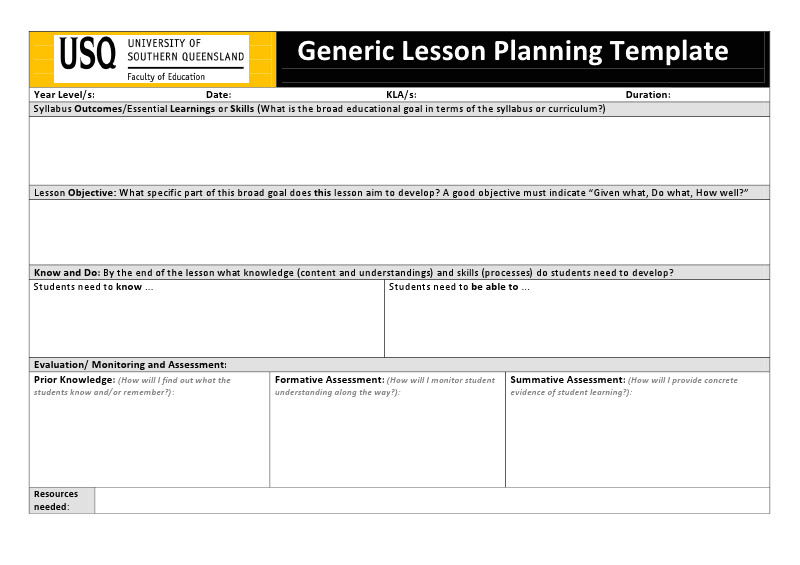 USQ UNIVERSITY OF SOUTHERN QUEENSLAND
Faculty of Education

Generic Lesson Planning Template

Year Level/s: Date: KLA/s: Duration:

Syllabus Outcomes/Essential Learnings or Skills (What is the broad educational goal in terms of the syllabus or curriculum?)

Lesson Objective: What specific part of this broad goal does this lesson aim to develop? A good objective must indicate "Given what, Do what, How well?"

Know and Do: By the end of the lesson what knowledge (content and understandings) and skills (processes) do students need to develop?

Students need to know ...

Students need to be able to ...

Evaluation/ Monitoring and Assessment:

Prior Knowledge: (How will I find out what the students know and/or remember?):

Formative Assessment: (How will I monitor student understanding along the way?):

Summative Assessment: (How will I provide concrete evidence of student learning?):

Resources needed: